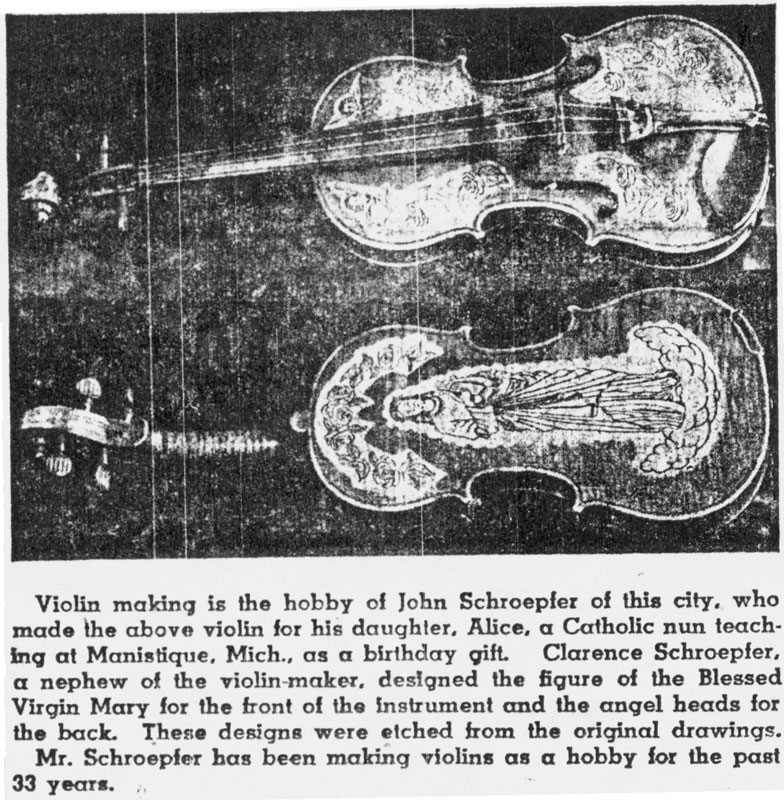 Violin making is the hobby of John Schroepfer of this city, who made the above violin for his daughter, Alice, a Catholic nun teaching at Manistique, Mich., as a birthday gift. Clarence Schroepfer, a nephew of the violin-maker, designed the figure of the Blessed Virgin Mary for the front of the instrument and the angel heads for the back. These designs were etched from the original drawings. Mr. Schroepfer has been making violins as a hobby for the past 33 years.